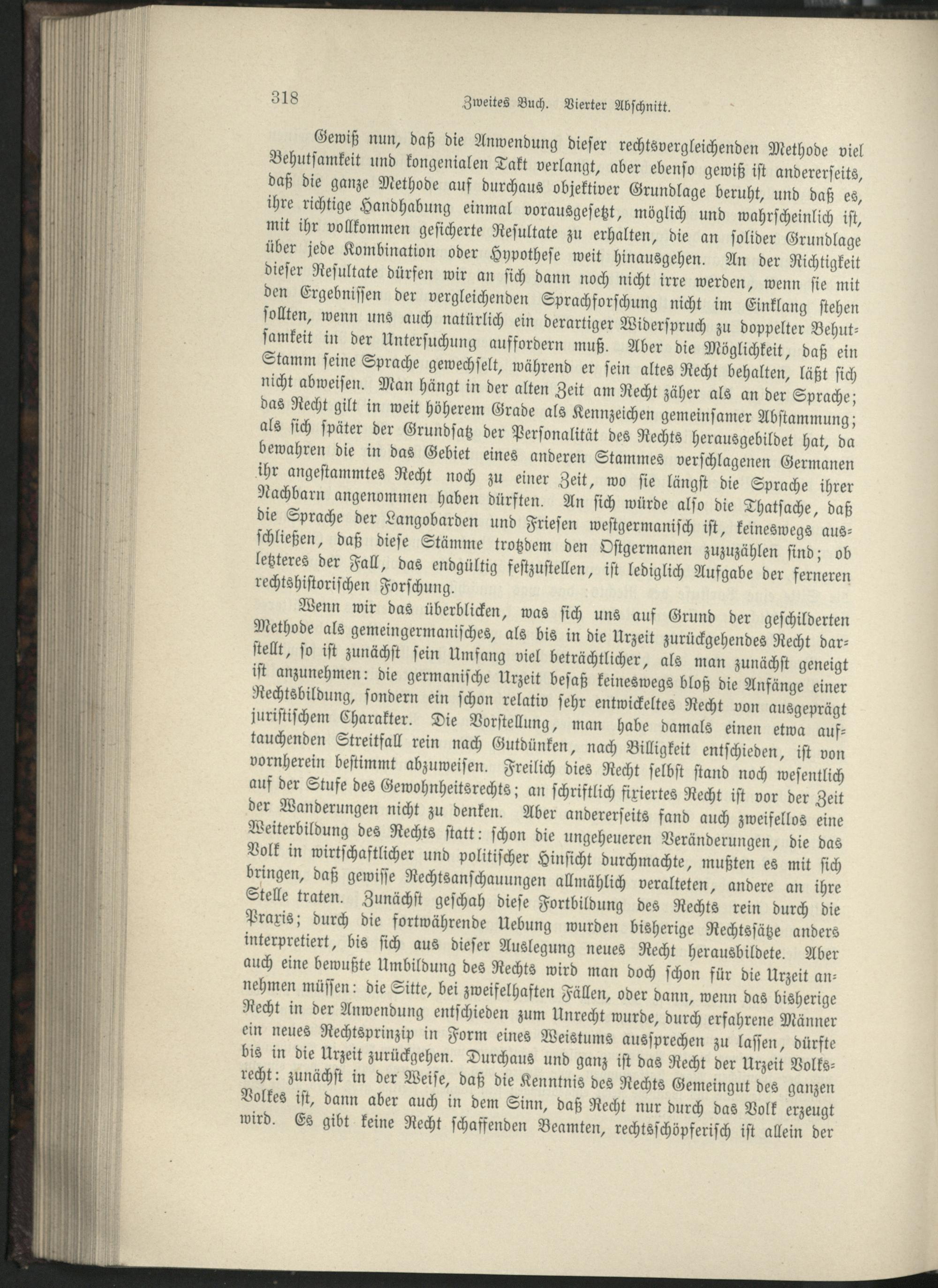 318 Zweites Buch. Vierter Abschnitt.

Gewiß nun, daß die Anwendung dieser rechtsvergleichenden Methode viel Behutsamkeit und kongenialen Takt verlangt, aber ebenso gewiß ist andererseits, daß die ganze Methode auf durchaus objektiver Grundlage beruht, und daß es, ihre richtige Handhabung einmal vorausgesetzt, möglich und wahrscheinlich ist, mit ihr vollkommen gesicherte Resultate zu erhalten, die an solider Grundlage über jede Kombination oder Hypothese weit hinausgehen. An der Richtigkeit dieser Resultate dürfen wir an sich dann noch nicht irre werden, wenn sie mit den Ergebnissen der vergleichenden Sprachforschung nicht im Einklang stehen sollten, wenn uns auch natürlich ein derartiger Widerspruch zu doppelter Behutsamkeit in der Untersuchung auffordern muß. Aber die Möglichkeit, daß ein Stamm seine Sprache gewechselt, während er sein altes Recht behalten, läßt sich nicht abweisen. Man hängt in der alten Zeit am Recht zäher als an der Sprache; das Recht gilt in weit höherem Grade als Kennzeichen gemeinsamer Abstammung; als sich später der Grundsatz der Personalität des Rechts herausgebildet hat, da bewahren die in das Gebiet eines anderen Stammes verschlagenen Germanen ihr angestammtes Recht noch zu einer Zeit, wo sie längst die Sprache ihrer Nachbarn angenommen haben dürften. An sich würde also die Thatsache, daß die Sprache der Langobarden und Friesen westgermanisch ist, keineswegs ausschließen, daß diese Stämme trotzdem den Ostgermanen zuzuzählen sind; ob letzteres der Fall, das endgültig festzustellen, ist lediglich Aufgabe der ferneren rechtshistorischen Forschung.

Wenn wir das überblicken, was sich uns auf Grund der geschilderten Methode als gemeingermanisches, als bis in die Urzeit zurückgehendes Recht darstellt, so ist zunächst sein Umfang viel beträchtlicher, als man zunächst geneigt ist anzunehmen: die germanische Urzeit besaß keineswegs bloß die Anfänge einer Rechtsbildung, sondern ein schon relativ sehr entwickeltes Recht von ausgeprägt juristischem Charakter. Die Vorstellung, man habe damals einen etwa auftauchenden Streitfall rein nach Gutdünken, nach Billigkeit entschieden, ist von vornherein bestimmt abzuweisen. Freilich dies Recht selbst stand noch wesentlich auf der Stufe des Gewohnheitsrechts; an schriftlich fixiertes Recht ist vor der Zeit der Wanderungen nicht zu denken. Aber andererseits fand auch zweifellos eine Weiterbildung des Rechts statt: schon die ungeheueren Veränderungen, die das Volk in wirtschaftlicher und politischer Hinsicht durchmachte, mußten es mit sich bringen, daß gewisse Rechtsanschauungen allmählich veralteten, andere an ihre Stelle traten. Zunächst geschah diese Fortbildung des Rechts rein durch die Praxis; durch die fortwährende Uebung wurden bisherige Rechtssätze anders interpretiert, bis sich aus dieser Auslegung neues Recht herausbildete. Aber auch eine bewußte Umbildung des Rechts wird man doch schon für die Urzeit annehmen müssen: die Sitte, bei zweifelhaften Fällen, oder dann, wenn das bisherige Recht in der Anwendung entschieden zum Unrecht wurde, durch erfahrene Männer ein neues Rechtsprinzip in Form eines Weistums aussprechen zu lassen, dürfte bis in die Urzeit zurückgehen. Durchaus und ganz ist das Recht der Urzeit Volksrecht: zunächst in der Weise, daß die Kenntnis des Rechts Gemeingut des ganzen Volkes ist, dann aber auch in dem Sinn, daß Recht nur durch das Volk erzeugt wird. Es gibt keine Recht schaffenden Beamten, rechtsschöpferisch ist allein der